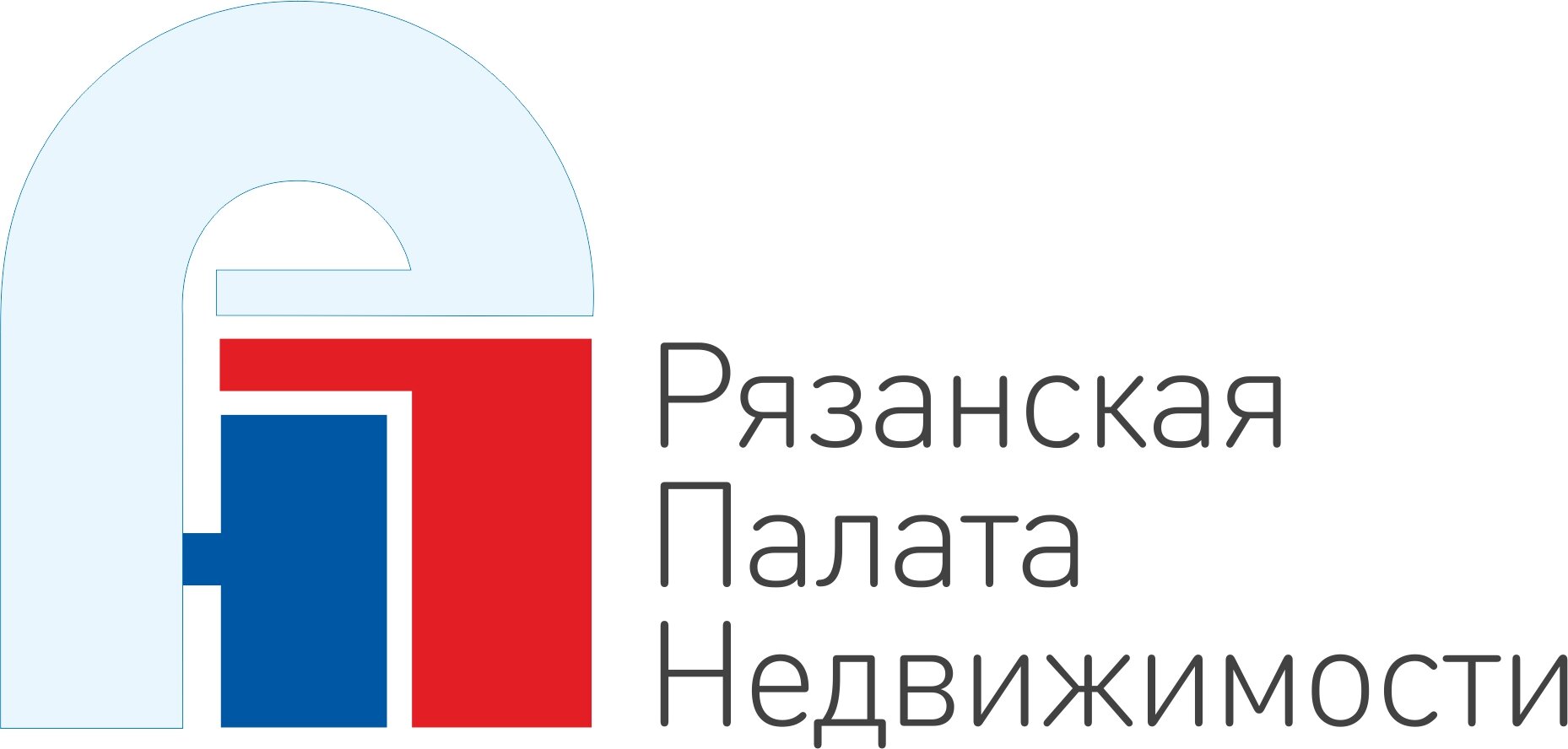 Рязанская
Палата
Недвижимости